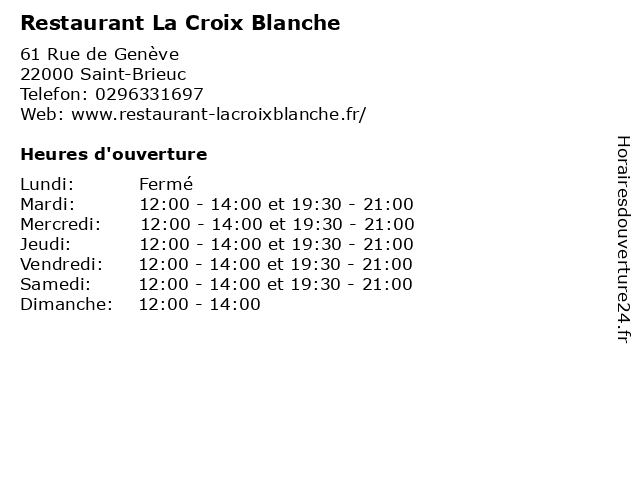 Restaurant La Croix Blanche

61 Rue de Genève
22000 Saint-Brieuc
Telefon: 0296331697
Web: www.restaurant-lacroixblanche.fr/

Heures d'ouverture

| | |
|---|---|
| Lundi: | Fermé |
| Mardi: | 12:00 - 14:00 et 19:30 - 21:00 |
| Mercredi: | 12:00 - 14:00 et 19:30 - 21:00 |
| Jeudi: | 12:00 - 14:00 et 19:30 - 21:00 |
| Vendredi: | 12:00 - 14:00 et 19:30 - 21:00 |
| Samedi: | 12:00 - 14:00 et 19:30 - 21:00 |
| Dimanche: | 12:00 - 14:00 |

Horairesdouverture24.fr